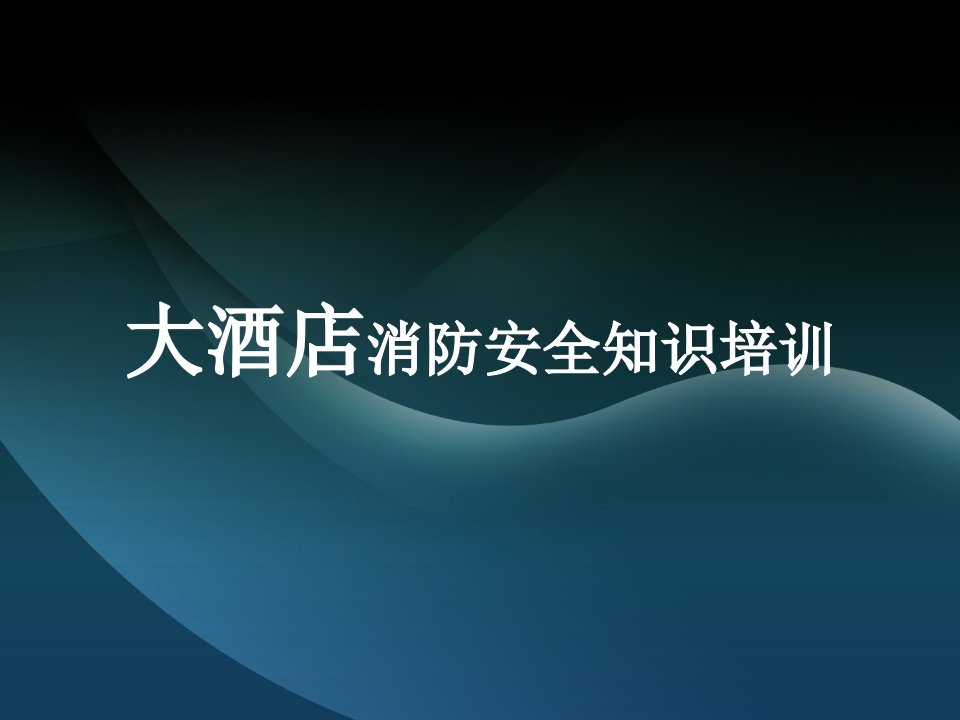 大酒店消防安全知识培训